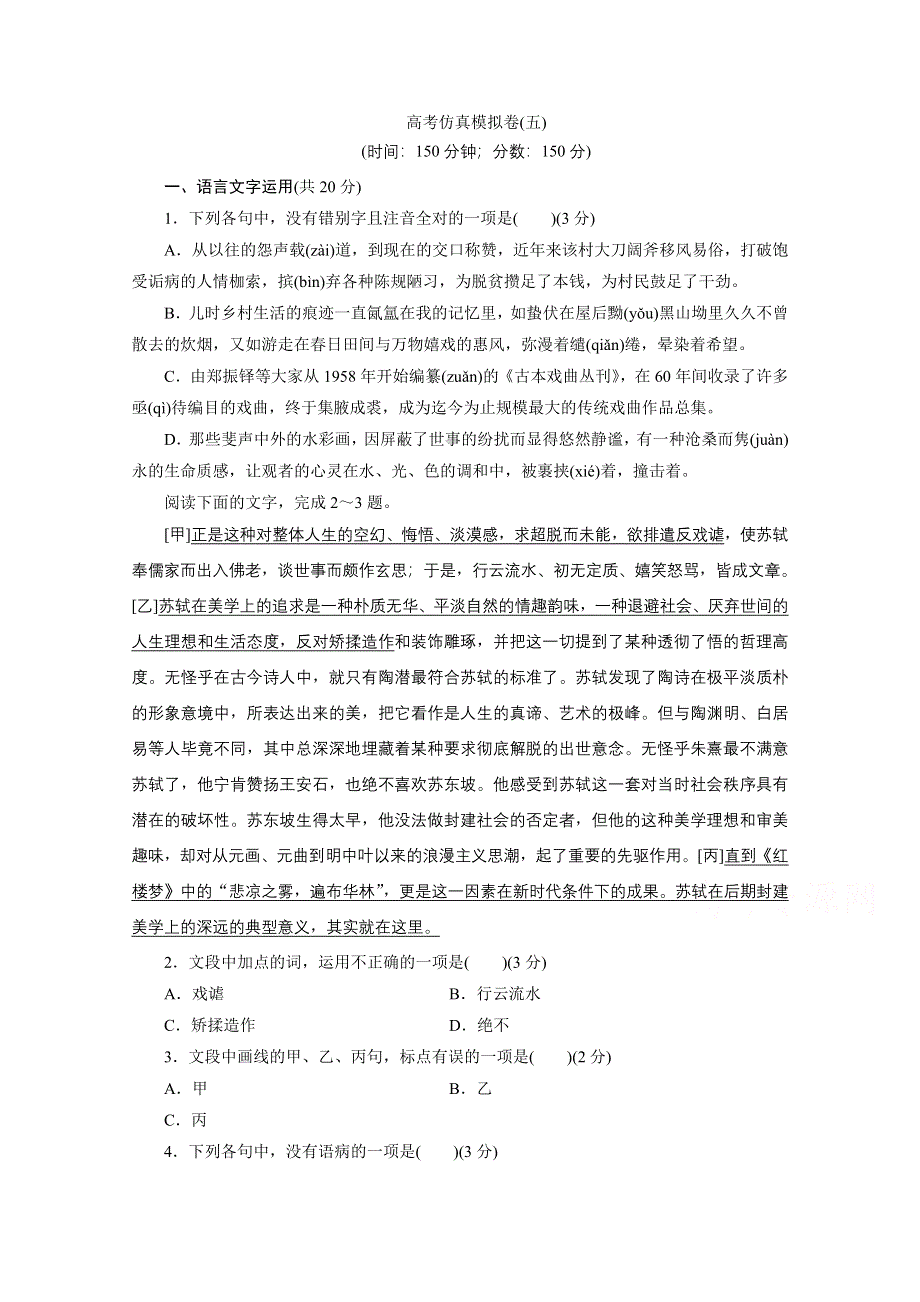 高考仿真模拟卷(五)
(时间：150 分钟；分数：150 分)

一、语言文字运用(共 20 分)

1．下列各句中，没有错别字且注音全对的一项是(　　)(3 分)

A．从以往的怨声载(zài)道，到现在的交口称赞，近年来该村大刀阔斧移风易俗，打破饱受诟病的人情枷索，摈(bìn)弃各种陈规陋习，为脱贫攒足了本钱，为村民鼓足了干劲。

B．儿时乡村生活的痕迹一直氤氲在我的记忆里，如蛰伏在屋后黝(yǒu)黑山坳里久久不曾散去的炊烟，又如游走在春日田间与万物嬉戏的惠风，弥漫着缱(qiǎn)绻，晕染着希望。

C．由郑振铎等大家从 1958 年开始编纂(zuǎn)的《古本戏曲丛刊》，在 60 年间收录了许多亟(qì)待编目的戏曲，终于集腋成裘，成为迄今为止规模最大的传统戏曲作品总集。

D．那些斐声中外的水彩画，因屏蔽了世事的纷扰而显得悠然静谧，有一种沧桑而隽(juàn)永的生命质感，让观者的心灵在水、光、色的调和中，被裹挟(xié)着，撞击着。

阅读下面的文字，完成 2～3 题。

[甲]正是这种对整体人生的空幻、悔悟、淡漠感，求超脱而未能，欲排遣反戏谑，使苏轼奉儒家而出入佛老，谈世事而颇作玄思；于是，行云流水、初无定质、嬉笑怒骂，皆成文章。[乙]苏轼在美学上的追求是一种朴质无华、平淡自然的情趣韵味，一种退避社会、厌弃世间的人生理想和生活态度，反对矫揉造作和装饰雕琢，并把这一切提到了某种透彻了悟的哲理高度。无怪乎在古今诗人中，就只有陶潜最符合苏轼的标准了。苏轼发现了陶诗在极平淡质朴的形象意境中，所表达出来的美，把它看作是人生的真谛、艺术的极峰。但与陶渊明、白居易等人毕竟不同，其中总深深地埋藏着某种要求彻底解脱的出世意念。无怪乎朱熹最不满意苏轼了，他宁肯赞扬王安石，也绝不喜欢苏东坡。他感受到苏轼这一套对当时社会秩序具有潜在的破坏性。苏东坡生得太早，他没法做封建社会的否定者，但他的这种美学理想和审美趣味，却对从元画、元曲到明中叶以来的浪漫主义思潮，起了重要的先驱作用。[丙]直到《红楼梦》中的“悲凉之雾，遍布华林”，更是这一因素在新时代条件下的成果。苏轼在后期封建美学上的深远的典型意义，其实就在这里。

2．文段中加点的词，运用不正确的一项是(　　)(3 分)

A．戏谑　　B．行云流水

C．矫揉造作　　D．绝不

3．文段中画线的甲、乙、丙句，标点有误的一项是(　　)(2 分)

A．甲　　B．乙

C．丙

4．下列各句中，没有语病的一项是(　　)(3 分)